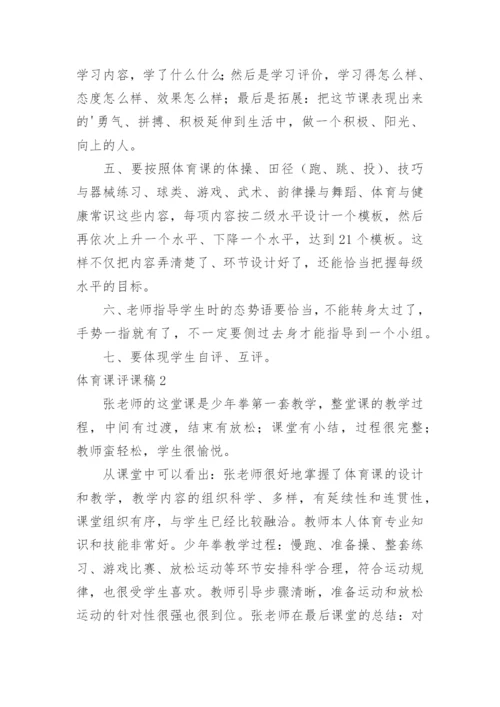 学习内容，学了什么什么；然后是学习评价，学习得怎么样、态度怎么样、效果怎么样；最后是拓展：把这节课表现出来的'勇气、拼搏、积极延伸到生活中，做一个积极、阳光、向上的人。

五、要按照体育课的体操、田径（跑、跳、投）、技巧与器械练习、球类、游戏、武术、韵律操与舞蹈、体育与健康常识这些内容，每项内容按二级水平设计一个模板，然后再依次上升一个水平、下降一个水平，达到21个模板。这样不仅把内容弄清楚了、环节设计好了，还能恰当把握每级水平的目标。

六、老师指导学生时的态势语要恰当，不能转身太过了，手势一指就有了，不一定要侧过去身才能指导到一个小组。

七、要体现学生自评、互评。

体育课评课稿2

张老师的这堂课是少年拳第一套教学，整堂课的教学过程，中间有过渡，结束有放松；课堂有小结，过程很完整；教师蛮轻松，学生很愉悦。

从课堂中可以看出：张老师很好地掌握了体育课的设计和教学，教学内容的组织科学、多样，有延续性和连贯性，课堂组织有序，与学生已经比较融洽。教师本人体育专业知识和技能非常好。少年拳教学过程：慢跑、准备操、整套练习、游戏比赛、放松运动等环节安排科学合理，符合运动规律，也很受学生喜欢。教师引导步骤清晰，准备运动和放松运动的针对性很强也很到位。张老师在最后课堂的总结：对